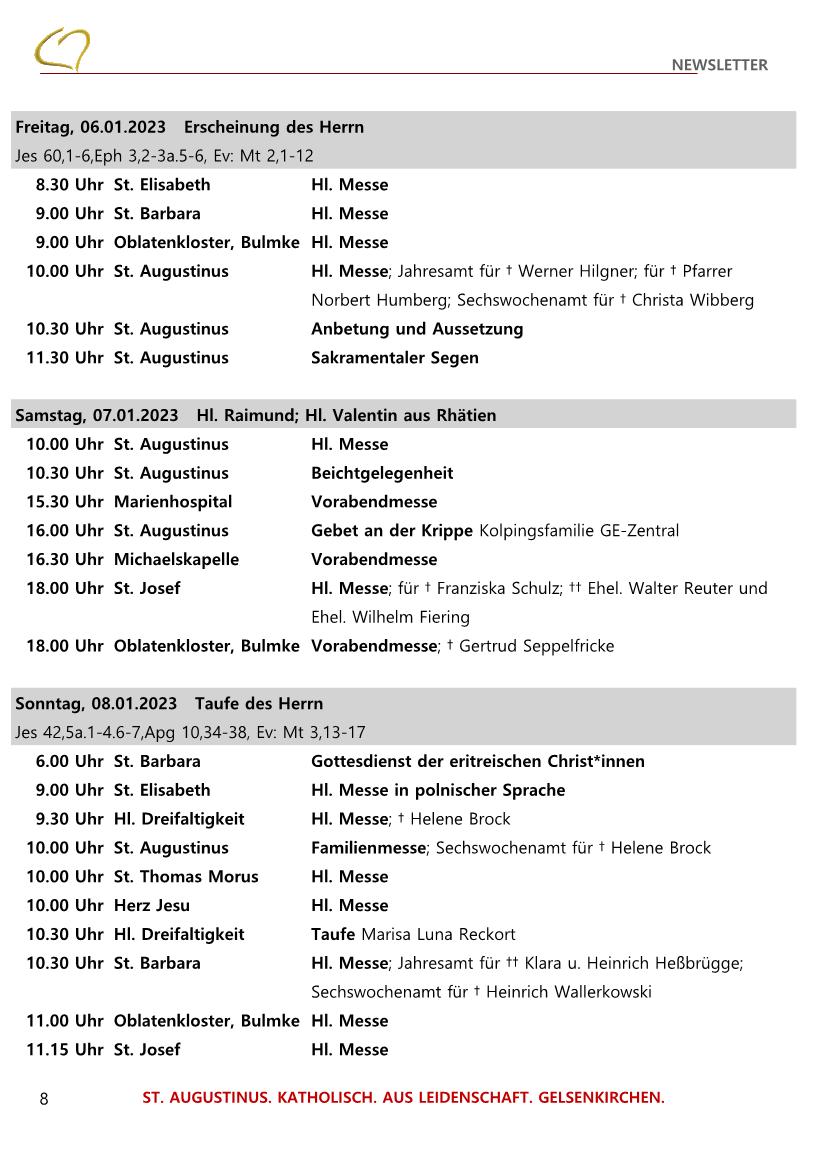 NEWSLETTER

Freitag, 06.01.2023 Erscheinung des Herrn
Jes 60,1-6,Eph 3,2-3a.5-6, Ev: Mt 2,1-12

| | | |
|---|---|---|
| 8.30 Uhr | St. Elisabeth | Hl. Messe |
| 9.00 Uhr | St. Barbara | Hl. Messe |
| 9.00 Uhr | Oblatenkloster, Bulmke | Hl. Messe |
| 10.00 Uhr | St. Augustinus | Hl. Messe; Jahresamt für † Werner Hilgner; für † Pfarrer Norbert Humberg; Sechswochenamt für † Christa Wibberg |
| 10.30 Uhr | St. Augustinus | Anbetung und Aussetzung |
| 11.30 Uhr | St. Augustinus | Sakramentaler Segen |

Samstag, 07.01.2023 Hl. Raimund; Hl. Valentin aus Rhätien

| | | |
|---|---|---|
| 10.00 Uhr | St. Augustinus | Hl. Messe |
| 10.30 Uhr | St. Augustinus | Beichtgelegenheit |
| 15.30 Uhr | Marienhospital | Vorabendmesse |
| 16.00 Uhr | St. Augustinus | Gebet an der Krippe Kolpingsfamilie GE-Zentral |
| 16.30 Uhr | Michaelskapelle | Vorabendmesse |
| 18.00 Uhr | St. Josef | Hl. Messe; für † Franziska Schulz; †† Ehel. Walter Reuter und Ehel. Wilhelm Fiering |
| 18.00 Uhr | Oblatenkloster, Bulmke | Vorabendmesse; † Gertrud Seppelfricke |

Sonntag, 08.01.2023 Taufe des Herrn
Jes 42,5a.1-4.6-7,Apg 10,34-38, Ev: Mt 3,13-17

| | | |
|---|---|---|
| 6.00 Uhr | St. Barbara | Gottesdienst der eritreischen Christ*innen |
| 9.00 Uhr | St. Elisabeth | Hl. Messe in polnischer Sprache |
| 9.30 Uhr | Hl. Dreifaltigkeit | Hl. Messe; † Helene Brock |
| 10.00 Uhr | St. Augustinus | Familienmesse; Sechswochenamt für † Helene Brock |
| 10.00 Uhr | St. Thomas Morus | Hl. Messe |
| 10.00 Uhr | Herz Jesu | Hl. Messe |
| 10.30 Uhr | Hl. Dreifaltigkeit | Taufe Marisa Luna Reckort |
| 10.30 Uhr | St. Barbara | Hl. Messe; Jahresamt für †† Klara u. Heinrich Heßbrügge; Sechswochenamt für † Heinrich Wallerkowski |
| 11.00 Uhr | Oblatenkloster, Bulmke | Hl. Messe |
| 11.15 Uhr | St. Josef | Hl. Messe |

8 ST. AUGUSTINUS. KATHOLISCH. AUS LEIDENSCHAFT. GELSENKIRCHEN.